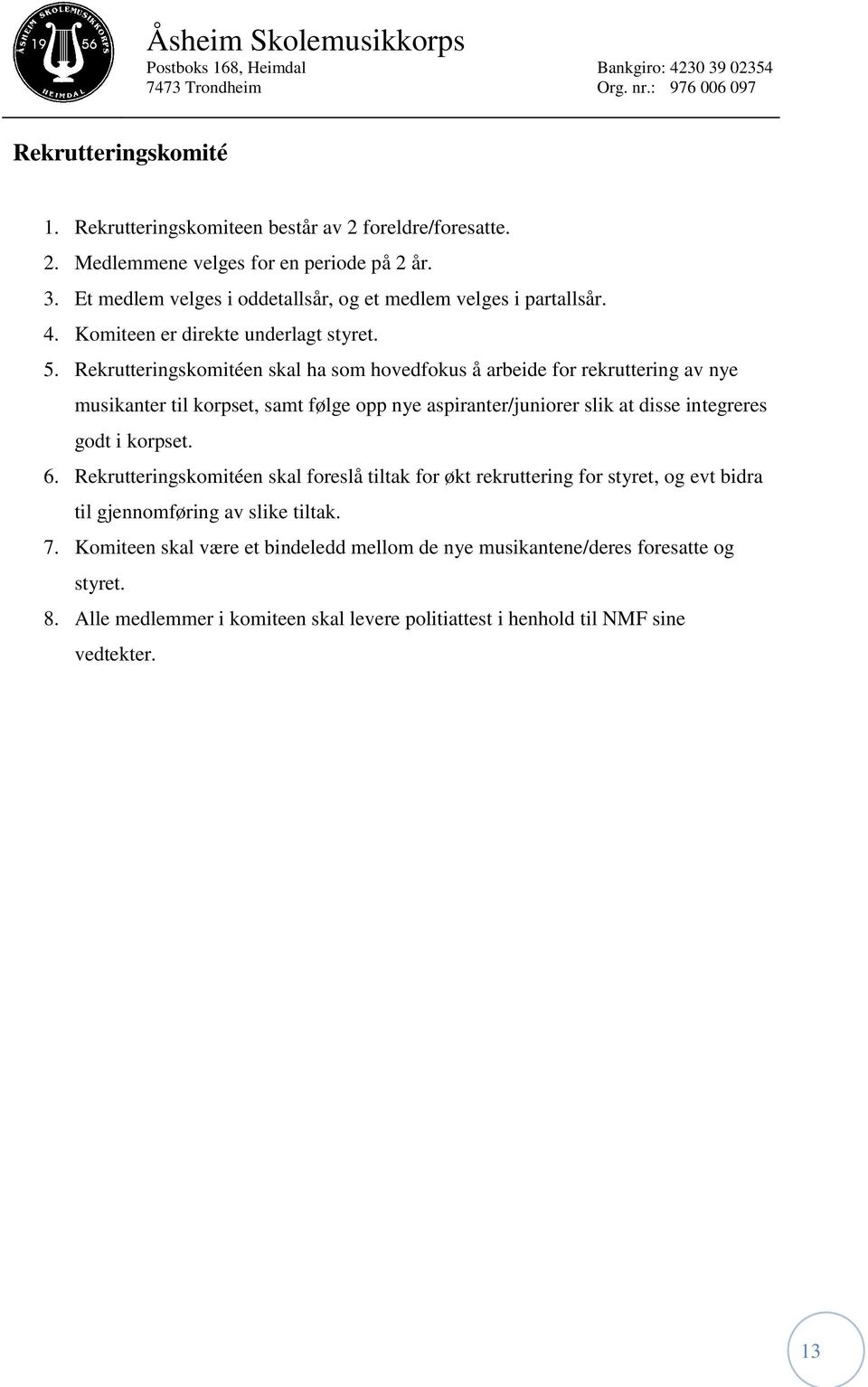 ÅSHEIM SKOLEMUSIKKORPS
19 56
HEIMDAL

Åsheim Skolemusikkorps
Postboks 168, Heimdal
7473 Trondheim

Bankgiro: 4230 39 02354
Org. nr.: 976 006 097

Rekrutteringskomité

1. Rekrutteringskomiteen består av 2 foreldre/foresatte.
2. Medlemmene velges for en periode på 2 år.
3. Et medlem velges i oddetallsår, og et medlem velges i partallsår.
4. Komiteen er direkte underlagt styret.
5. Rekrutteringskomitéen skal ha som hovedfokus å arbeide for rekruttering av nye musikanter til korpset, samt følge opp nye aspiranter/juniorer slik at disse integreres godt i korpset.
6. Rekrutteringskomitéen skal foreslå tiltak for økt rekruttering for styret, og evt bidra til gjennomføring av slike tiltak.
7. Komiteen skal være et bindeledd mellom de nye musikantene/deres foresatte og styret.
8. Alle medlemmer i komiteen skal levere politiattest i henhold til NMF sine vedtekter.

13